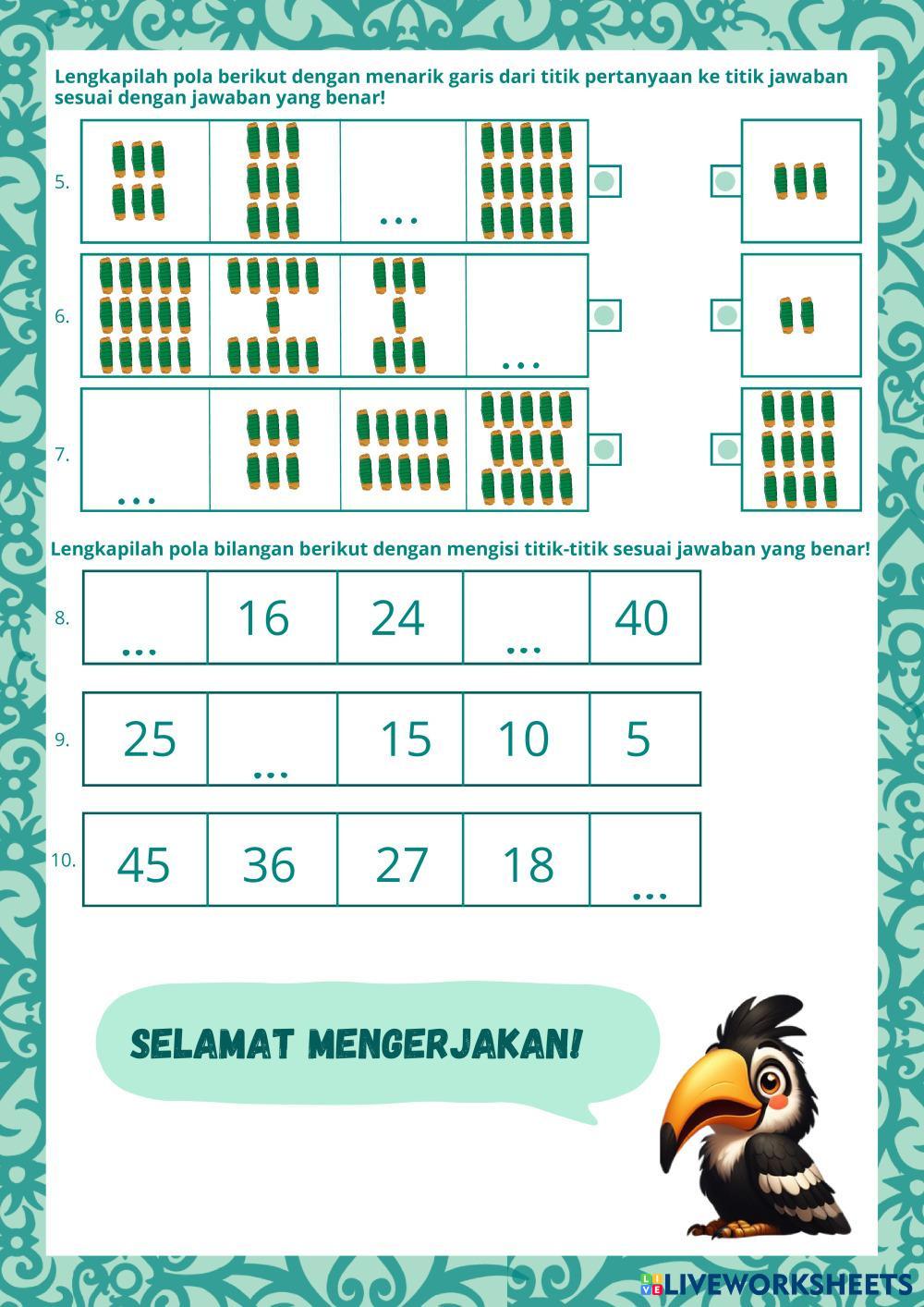 Lengkapilah pola berikut dengan menarik garis dari titik pertanyaan ke titik jawaban sesuai dengan jawaban yang benar!

5. ...

6. ...

7. ...

Lengkapilah pola bilangan berikut dengan mengisi titik-titik sesuai jawaban yang benar!

8.
| ... | 16 | 24 | ... | 40 |
|---|---|---|---|---|

9.
| 25 | ... | 15 | 10 | 5 |
|---|---|---|---|---|

10.
| 45 | 36 | 27 | 18 | ... |
|---|---|---|---|---|

SELAMAT MENGERJAKAN!

LIVEWORKSHEETS